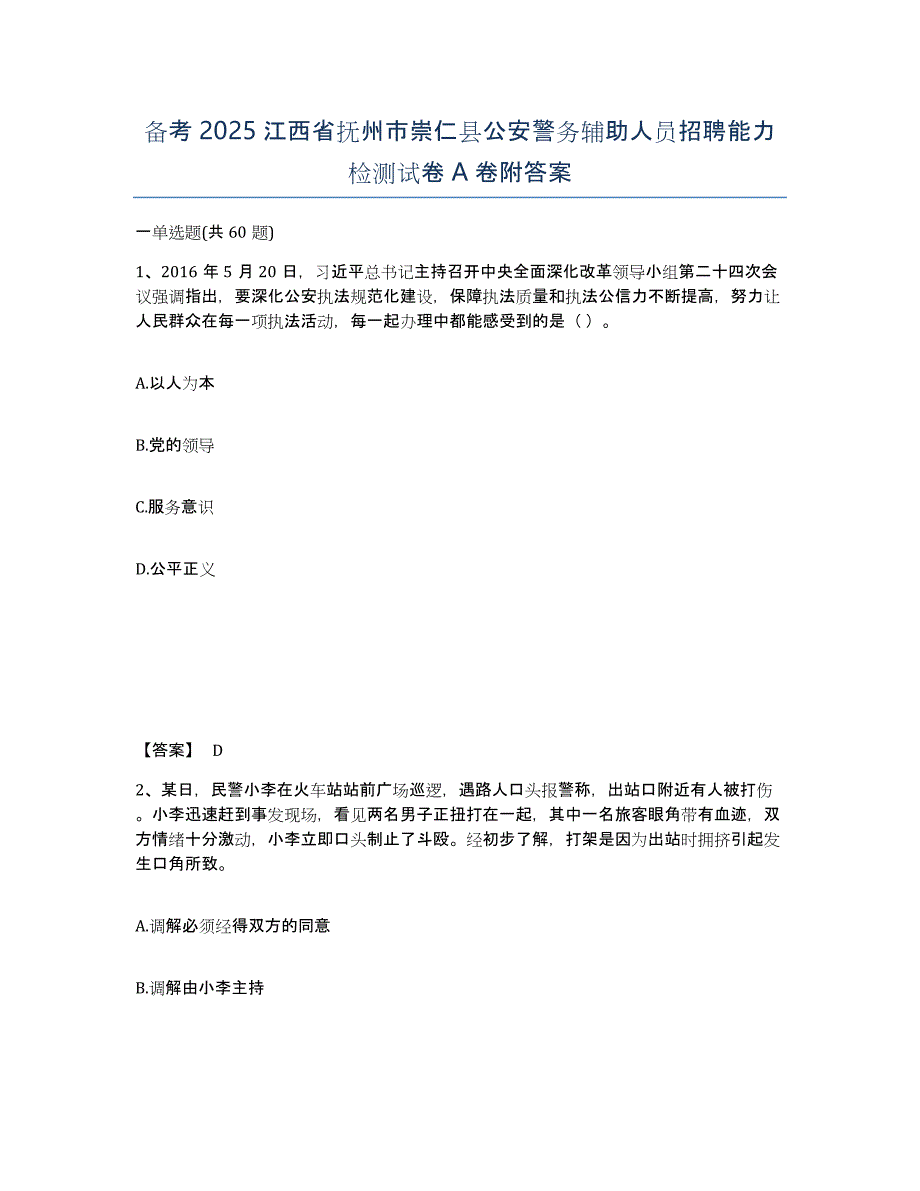 备考 2025 江西省抚州市崇仁县公安警务辅助人员招聘能力检测试卷 A 卷附答案

一单选题(共 60 题)

1、2016 年 5 月 20 日，习近平总书记主持召开中央全面深化改革领导小组第二十四次会议强调指出，要深化公安执法规范化建设，保障执法质量和执法公信力不断提高，努力让人民群众在每一项执法活动，每一起办理中都能感受到的是（ ）。

A.以人为本

B.党的领导

C.服务意识

D.公平正义

【答案】 D

2、某日，民警小李在火车站站前广场巡逻，遇路人口头报警称，出站口附近有人被打伤。小李迅速赶到事发现场，看见两名男子正扭打在一起，其中一名旅客眼角带有血迹，双方情绪十分激动，小李立即口头制止了斗殴。经初步了解，打架是因为出站时拥挤引起发生口角所致。

A.调解必须经得双方的同意

B.调解由小李主持